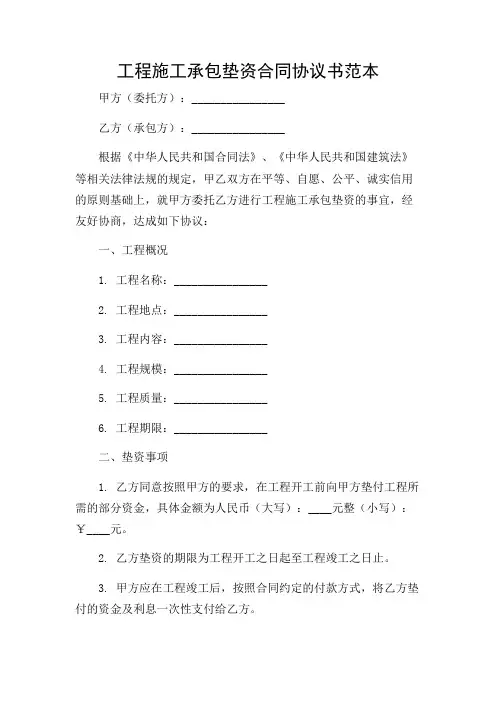 工程施工承包垫资合同协议书范本

甲方（委托方）：________________

乙方（承包方）：________________

根据《中华人民共和国合同法》、《中华人民共和国建筑法》等相关法律法规的规定，甲乙双方在平等、自愿、公平、诚实信用的原则基础上，就甲方委托乙方进行工程施工承包垫资的事宜，经友好协商，达成如下协议：

一、工程概况

1. 工程名称：________________

2. 工程地点：________________

3. 工程内容：________________

4. 工程规模：________________

5. 工程质量：________________

6. 工程期限：________________

二、垫资事项

1. 乙方同意按照甲方的要求，在工程开工前向甲方垫付工程所需的部分资金，具体金额为人民币（大写）：____元整（小写）：￥____元。

2. 乙方垫资的期限为工程开工之日起至工程竣工之日止。

3. 甲方应在工程竣工后，按照合同约定的付款方式，将乙方垫付的资金及利息一次性支付给乙方。